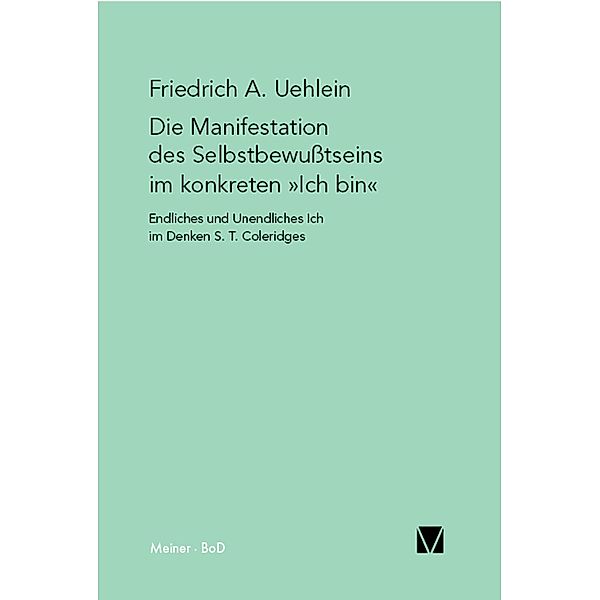 Friedrich A. Uehlein

Die Manifestation des Selbstbewußtseins im konkreten »Ich bin«

Endliches und Unendliches Ich im Denken S. T. Coleridges

Meiner · BoD